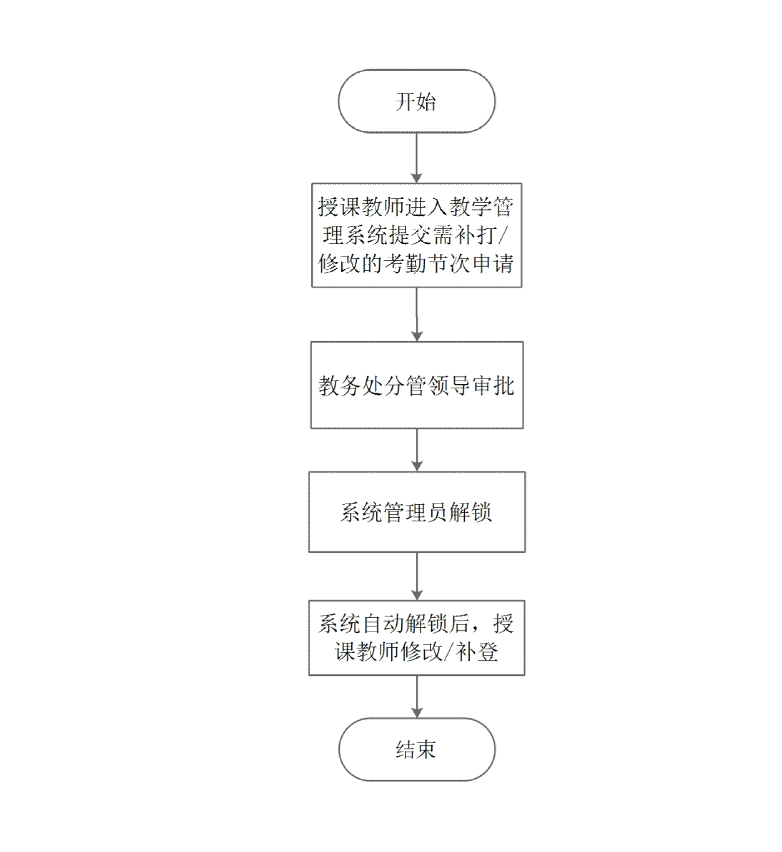 开始

授课教师进入教学管理系统提交需补打/修改的考勤节次申请

教务处分管领导审批

系统管理员解锁

系统自动解锁后，授课教师修改/补登

结束